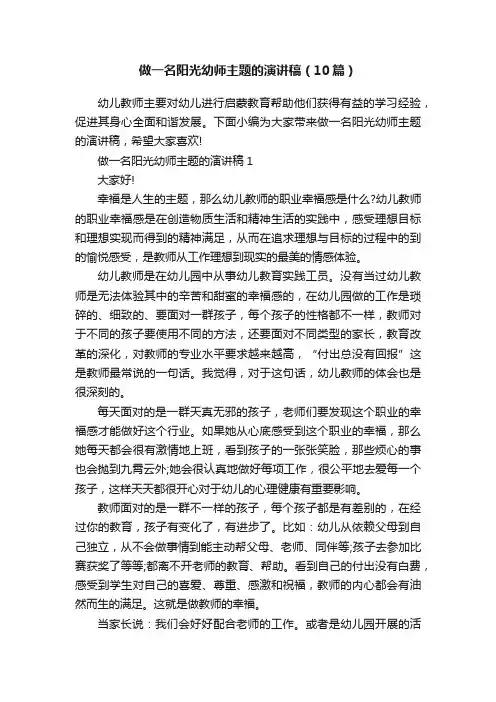 做一名阳光幼师主题的演讲稿（10篇）

幼儿教师主要对幼儿进行启蒙教育帮助他们获得有益的学习经验，促进其身心全面和谐发展。下面小编为大家带来做一名阳光幼师主题的演讲稿，希望大家喜欢!

做一名阳光幼师主题的演讲稿 1

大家好!

幸福是人生的主题，那么幼儿教师的职业幸福感是什么?幼儿教师的职业幸福感是在创造物质生活和精神生活的实践中，感受理想目标和理想实现而得到的精神满足，从而在追求理想与目标的过程中的到的愉悦感受，是教师从工作理想到现实的最美的情感体验。

幼儿教师是在幼儿园中从事幼儿教育实践工员。没有当过幼儿教师是无法体验其中的辛苦和甜蜜的幸福感的，在幼儿园做的工作是琐碎的、细致的、要面对一群孩子，每个孩子的性格都不一样，教师对于不同的孩子要使用不同的方法，还要面对不同类型的家长，教育改革的深化，对教师的专业水平要求越来越高，“付出总没有回报”这是教师最常说的一句话。我觉得，对于这句话，幼儿教师的体会也是很深刻的。

每天面对的是一群天真无邪的孩子，老师们要发现这个职业的幸福感才能做好这个行业。如果她从心底感受到这个职业的幸福，那么她每天都会很有激情地上班，看到孩子的一张张笑脸，那些烦心的事也会抛到九霄云外;她会很认真地做好每项工作，很公平地去爱每一个孩子，这样天天都很开心对于幼儿的心理健康有重要影响。

教师面对的是一群不一样的孩子，每个孩子都是有差别的，在经过你的教育，孩子有变化了，有进步了。比如：幼儿从依赖父母到自己独立，从不会做事情到能主动帮父母、老师、同伴等;孩子去参加比赛获奖了等等;都离不开老师的教育、帮助。看到自己的付出没有白费，感受到学生对自己的喜爱、尊重、感激和祝福，教师的内心都会有油然而生的满足。这就是做教师的幸福。

当家长说：我们会好好配合老师的工作。或者是幼儿园开展的活